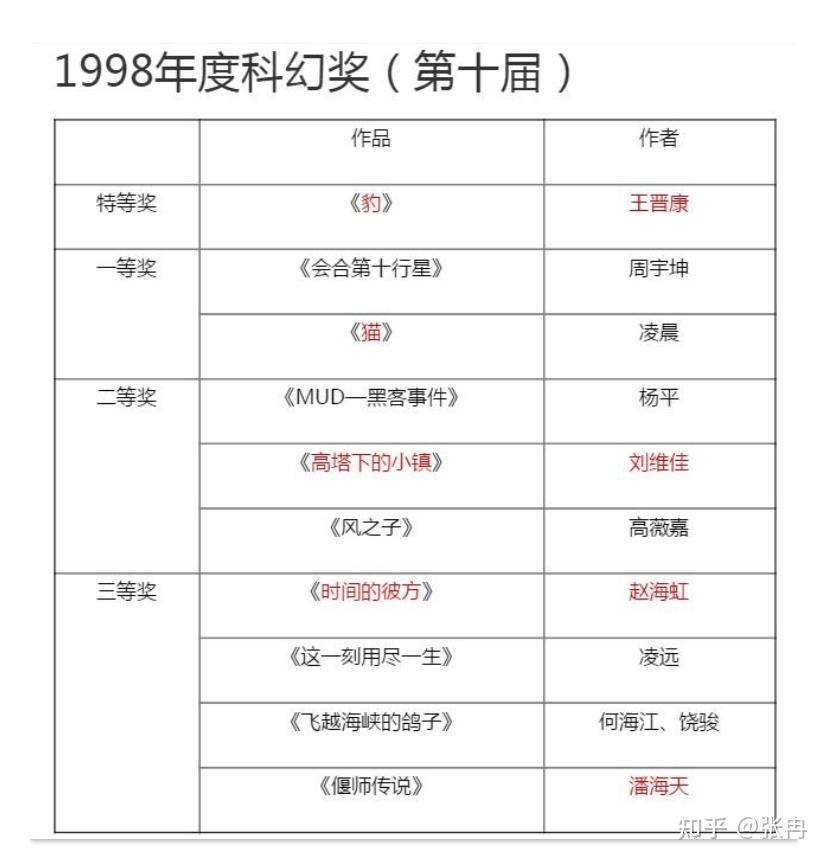 1998年度科幻奖（第十届）

| | 作品 | 作者 |
|---|---|---|
| 特等奖 | 《豹》 | 王晋康 |
| 一等奖 | 《会合第十行星》 | 周宇坤 |
| | 《猫》 | 凌晨 |
| 二等奖 | 《MUD—黑客事件》 | 杨平 |
| | 《高塔下的小镇》 | 刘维佳 |
| | 《风之子》 | 高薇嘉 |
| 三等奖 | 《时间的彼方》 | 赵海虹 |
| | 《这一刻用尽一生》 | 凌远 |
| | 《飞越海峡的鸽子》 | 何海江、饶骏 |
| | 《偃师传说》 | 潘海天 |

知乎 @张冉